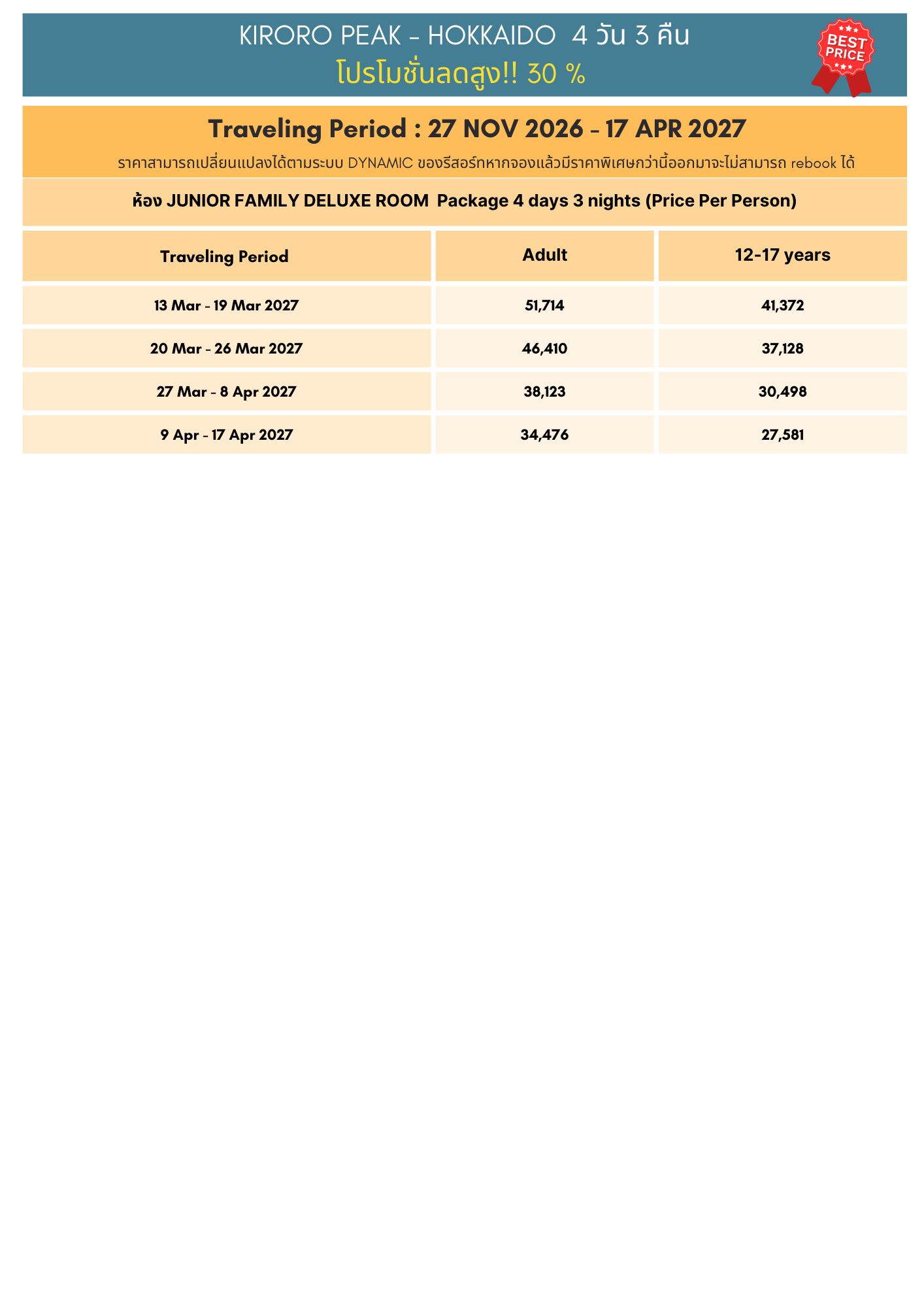 KIRORO PEAK - HOKKAIDO 4 วัน 3 คืน
โปรโมชั่นลดสูง!! 30 %

BEST PRICE

Traveling Period : 27 NOV 2026 - 17 APR 2027

ราคาสามารถเปลี่ยนแปลงได้ตามระบบ DYNAMIC ของรีสอร์ทหากจองแล้วมีราคาพิเศษกว่านี้ออกมาจะไม่สามารถ rebook ได้

ห้อง JUNIOR FAMILY DELUXE ROOM Package 4 days 3 nights (Price Per Person)

| Traveling Period | Adult | 12-17 years |
|---|---|---|
| 13 Mar - 19 Mar 2027 | 51,714 | 41,372 |
| 20 Mar - 26 Mar 2027 | 46,410 | 37,128 |
| 27 Mar - 8 Apr 2027 | 38,123 | 30,498 |
| 9 Apr - 17 Apr 2027 | 34,476 | 27,581 |